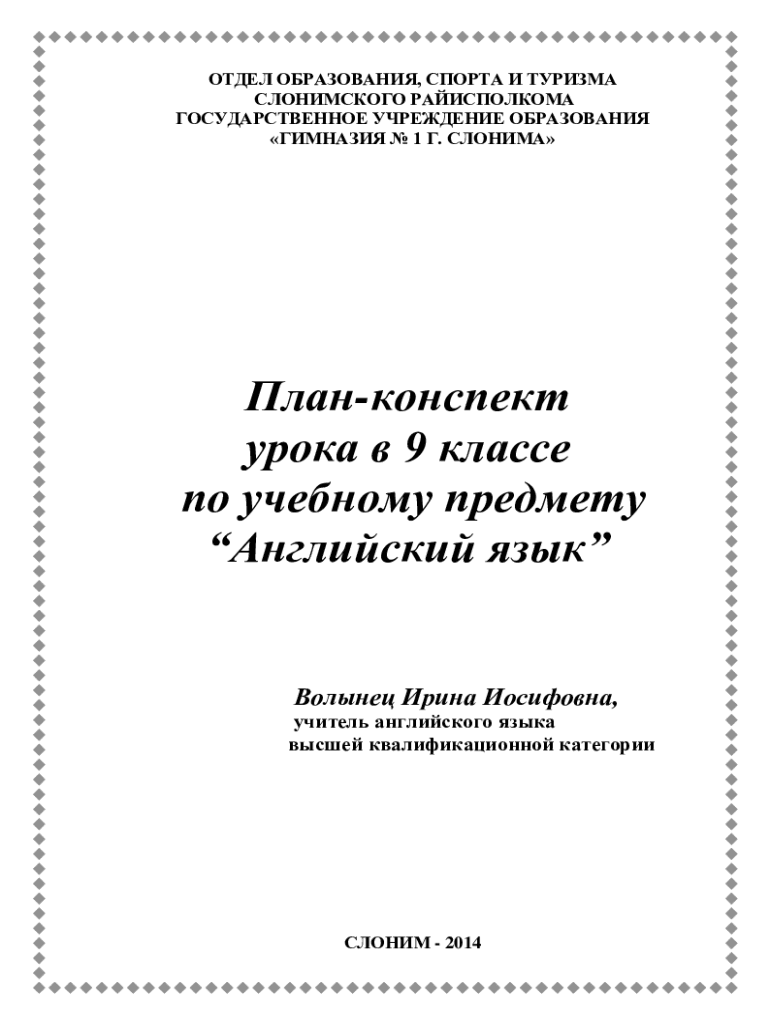 ОТДЕЛ ОБРАЗОВАНИЯ, СПОРТА И ТУРИЗМА
СЛОНИМСКОГО РАЙИСПОЛКОМА
ГОСУДАРСТВЕННОЕ УЧРЕЖДЕНИЕ ОБРАЗОВАНИЯ
«ГИМНАЗИЯ № 1 Г. СЛОНИМА»

План-конспект
урока в 9 классе
по учебному предмету
“Английский язык”

Волынец Ирина Иосифовна,
учитель английского языка
высшей квалификационной категории

СЛОНИМ - 2014